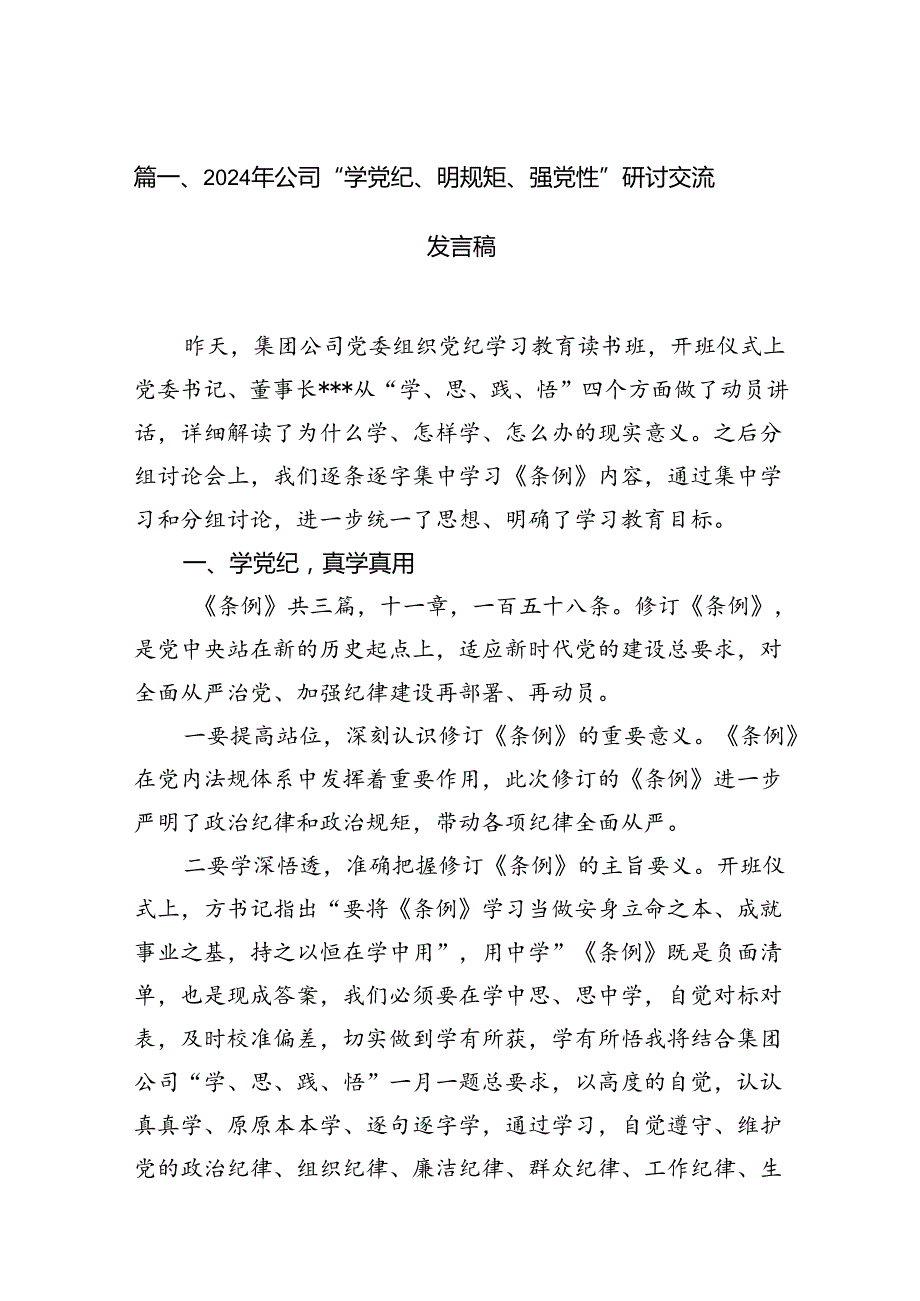 篇一、2024年公司“学党纪、明规矩、强党性”研讨交流发言稿

昨天，集团公司党委组织党纪学习教育读书班，开班仪式上党委书记、董事长***从“学、思、践、悟”四个方面做了动员讲话，详细解读了为什么学、怎样学、怎么办的现实意义。之后分组讨论会上，我们逐条逐字集中学习《条例》内容，通过集中学习和分组讨论，进一步统一了思想、明确了学习教育目标。

一、学党纪，真学真用

《条例》共三篇，十一章，一百五十八条。修订《条例》，是党中央站在新的历史起点上，适应新时代党的建设总要求，对全面从严治党、加强纪律建设再部署、再动员。

一要提高站位，深刻认识修订《条例》的重要意义。《条例》在党内法规体系中发挥着重要作用，此次修订的《条例》进一步严明了政治纪律和政治规矩，带动各项纪律全面从严。

二要学深悟透，准确把握修订《条例》的主旨要义。开班仪式上，方书记指出“要将《条例》学习当做安身立命之本、成就事业之基，持之以恒在学中用”，用中学”《条例》既是负面清单，也是现成答案，我们必须要在学中思、思中学，自觉对标对表，及时校准偏差，切实做到学有所获，学有所悟我将结合集团公司“学、思、践、悟”一月一题总要求，以高度的自觉，认认真真学、原原本本学、逐句逐字学，通过学习，自觉遵守、维护党的政治纪律、组织纪律、廉洁纪律、群众纪律、工作纪律、生